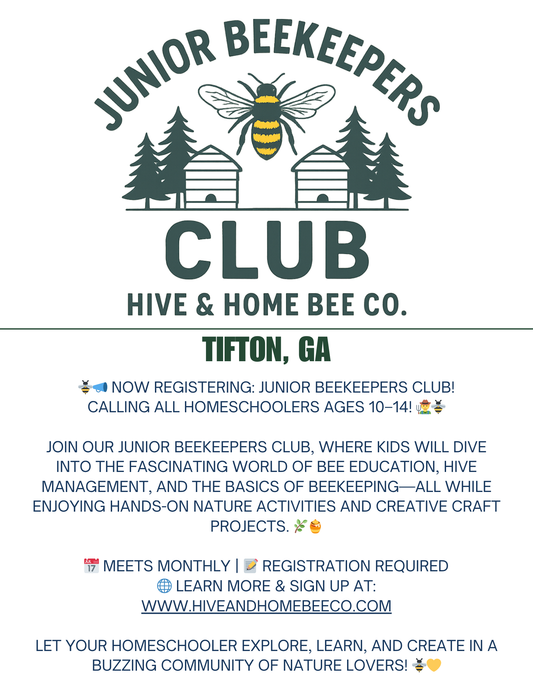 JUNIOR BEEKEEPERS

CLUB

HIVE & HOME BEE CO.

TIFTON, GA

🐝📣 NOW REGISTERING: JUNIOR BEEKEEPERS CLUB! CALLING ALL HOMESCHOOLERS AGES 10–14! 🧑‍🌾🐝

JOIN OUR JUNIOR BEEKEEPERS CLUB, WHERE KIDS WILL DIVE INTO THE FASCINATING WORLD OF BEE EDUCATION, HIVE MANAGEMENT, AND THE BASICS OF BEEKEEPING—ALL WHILE ENJOYING HANDS-ON NATURE ACTIVITIES AND CREATIVE CRAFT PROJECTS. 🌿🍯

📅 MEETS MONTHLY | 📝 REGISTRATION REQUIRED
🌐 LEARN MORE & SIGN UP AT:
WWW.HIVEANDHOMEBEECO.COM

LET YOUR HOMESCHOOLER EXPLORE, LEARN, AND CREATE IN A BUZZING COMMUNITY OF NATURE LOVERS! 🐝💛